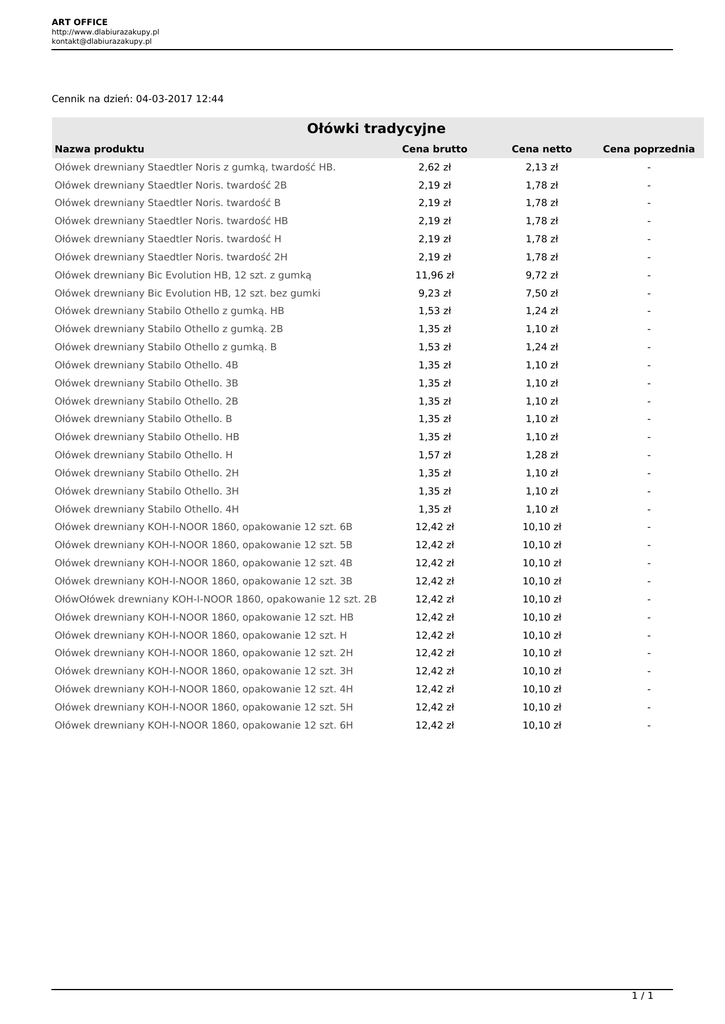 ART OFFICE
http://www.dlabiurazakupy.pl
kontakt@dlabiurazakupy.pl

Cennik na dzień: 04-03-2017 12:44

Ołówki tradycyjne

| Nazwa produktu | Cena brutto | Cena netto | Cena poprzednia |
|---|---|---|---|
| Ołówek drewniany Staedtler Noris z gumką, twardość HB. | 2,62 zł | 2,13 zł | - |
| Ołówek drewniany Staedtler Noris. twardość 2B | 2,19 zł | 1,78 zł | - |
| Ołówek drewniany Staedtler Noris. twardość B | 2,19 zł | 1,78 zł | - |
| Ołówek drewniany Staedtler Noris. twardość HB | 2,19 zł | 1,78 zł | - |
| Ołówek drewniany Staedtler Noris. twardość H | 2,19 zł | 1,78 zł | - |
| Ołówek drewniany Staedtler Noris. twardość 2H | 2,19 zł | 1,78 zł | - |
| Ołówek drewniany Bic Evolution HB, 12 szt. z gumką | 11,96 zł | 9,72 zł | - |
| Ołówek drewniany Bic Evolution HB, 12 szt. bez gumki | 9,23 zł | 7,50 zł | - |
| Ołówek drewniany Stabilo Othello z gumką. HB | 1,53 zł | 1,24 zł | - |
| Ołówek drewniany Stabilo Othello z gumką. 2B | 1,35 zł | 1,10 zł | - |
| Ołówek drewniany Stabilo Othello z gumką. B | 1,53 zł | 1,24 zł | - |
| Ołówek drewniany Stabilo Othello. 4B | 1,35 zł | 1,10 zł | - |
| Ołówek drewniany Stabilo Othello. 3B | 1,35 zł | 1,10 zł | - |
| Ołówek drewniany Stabilo Othello. 2B | 1,35 zł | 1,10 zł | - |
| Ołówek drewniany Stabilo Othello. B | 1,35 zł | 1,10 zł | - |
| Ołówek drewniany Stabilo Othello. HB | 1,35 zł | 1,10 zł | - |
| Ołówek drewniany Stabilo Othello. H | 1,57 zł | 1,28 zł | - |
| Ołówek drewniany Stabilo Othello. 2H | 1,35 zł | 1,10 zł | - |
| Ołówek drewniany Stabilo Othello. 3H | 1,35 zł | 1,10 zł | - |
| Ołówek drewniany Stabilo Othello. 4H | 1,35 zł | 1,10 zł | - |
| Ołówek drewniany KOH-I-NOOR 1860, opakowanie 12 szt. 6B | 12,42 zł | 10,10 zł | - |
| Ołówek drewniany KOH-I-NOOR 1860, opakowanie 12 szt. 5B | 12,42 zł | 10,10 zł | - |
| Ołówek drewniany KOH-I-NOOR 1860, opakowanie 12 szt. 4B | 12,42 zł | 10,10 zł | - |
| Ołówek drewniany KOH-I-NOOR 1860, opakowanie 12 szt. 3B | 12,42 zł | 10,10 zł | - |
| OłówOłówek drewniany KOH-I-NOOR 1860, opakowanie 12 szt. 2B | 12,42 zł | 10,10 zł | - |
| Ołówek drewniany KOH-I-NOOR 1860, opakowanie 12 szt. HB | 12,42 zł | 10,10 zł | - |
| Ołówek drewniany KOH-I-NOOR 1860, opakowanie 12 szt. H | 12,42 zł | 10,10 zł | - |
| Ołówek drewniany KOH-I-NOOR 1860, opakowanie 12 szt. 2H | 12,42 zł | 10,10 zł | - |
| Ołówek drewniany KOH-I-NOOR 1860, opakowanie 12 szt. 3H | 12,42 zł | 10,10 zł | - |
| Ołówek drewniany KOH-I-NOOR 1860, opakowanie 12 szt. 4H | 12,42 zł | 10,10 zł | - |
| Ołówek drewniany KOH-I-NOOR 1860, opakowanie 12 szt. 5H | 12,42 zł | 10,10 zł | - |
| Ołówek drewniany KOH-I-NOOR 1860, opakowanie 12 szt. 6H | 12,42 zł | 10,10 zł | - |

1 / 1